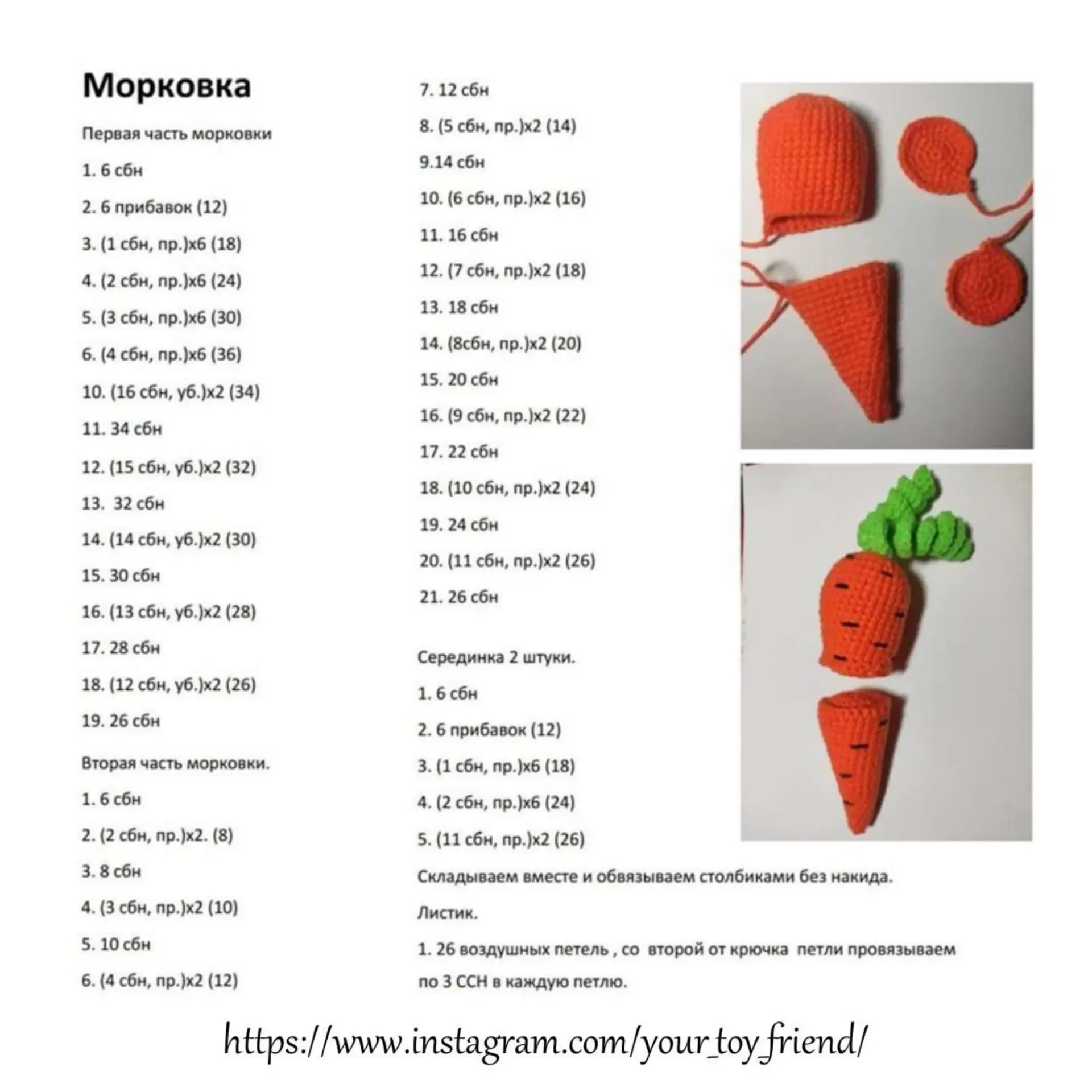 Морковка

Первая часть морковки

1. 6 сбн

2. 6 прибавок (12)

3. (1 сбн, пр.)х6 (18)

4. (2 сбн, пр.)х6 (24)

5. (3 сбн, пр.)х6 (30)

6. (4 сбн, пр.)х6 (36)

10. (16 сбн, уб.)х2 (34)

11. 34 сбн

12. (15 сбн, уб.)х2 (32)

13. 32 сбн

14. (14 сбн, уб.)х2 (30)

15. 30 сбн

16. (13 сбн, уб.)х2 (28)

17. 28 сбн

18. (12 сбн, уб.)х2 (26)

19. 26 сбн

Вторая часть морковки.

1. 6 сбн

2. (2 сбн, пр.)х2. (8)

3. 8 сбн

4. (3 сбн, пр.)х2 (10)

5. 10 сбн

6. (4 сбн, пр.)х2 (12)

7. 12 сбн

8. (5 сбн, пр.)х2 (14)

9.14 сбн

10. (6 сбн, пр.)х2 (16)

11. 16 сбн

12. (7 сбн, пр.)х2 (18)

13. 18 сбн

14. (8сбн, пр.)х2 (20)

15. 20 сбн

16. (9 сбн, пр.)х2 (22)

17. 22 сбн

18. (10 сбн, пр.)х2 (24)

19. 24 сбн

20. (11 сбн, пр.)х2 (26)

21. 26 сбн

Серединка 2 штуки.

1. 6 сбн

2. 6 прибавок (12)

3. (1 сбн, пр.)х6 (18)

4. (2 сбн, пр.)х6 (24)

5. (11 сбн, пр.)х2 (26)

Складываем вместе и обвязываем столбиками без накида.

Листик.

1. 26 воздушных петель , со второй от крючка петли провязываем по 3 ССН в каждую петлю.

https://www.instagram.com/your_toy_friend/